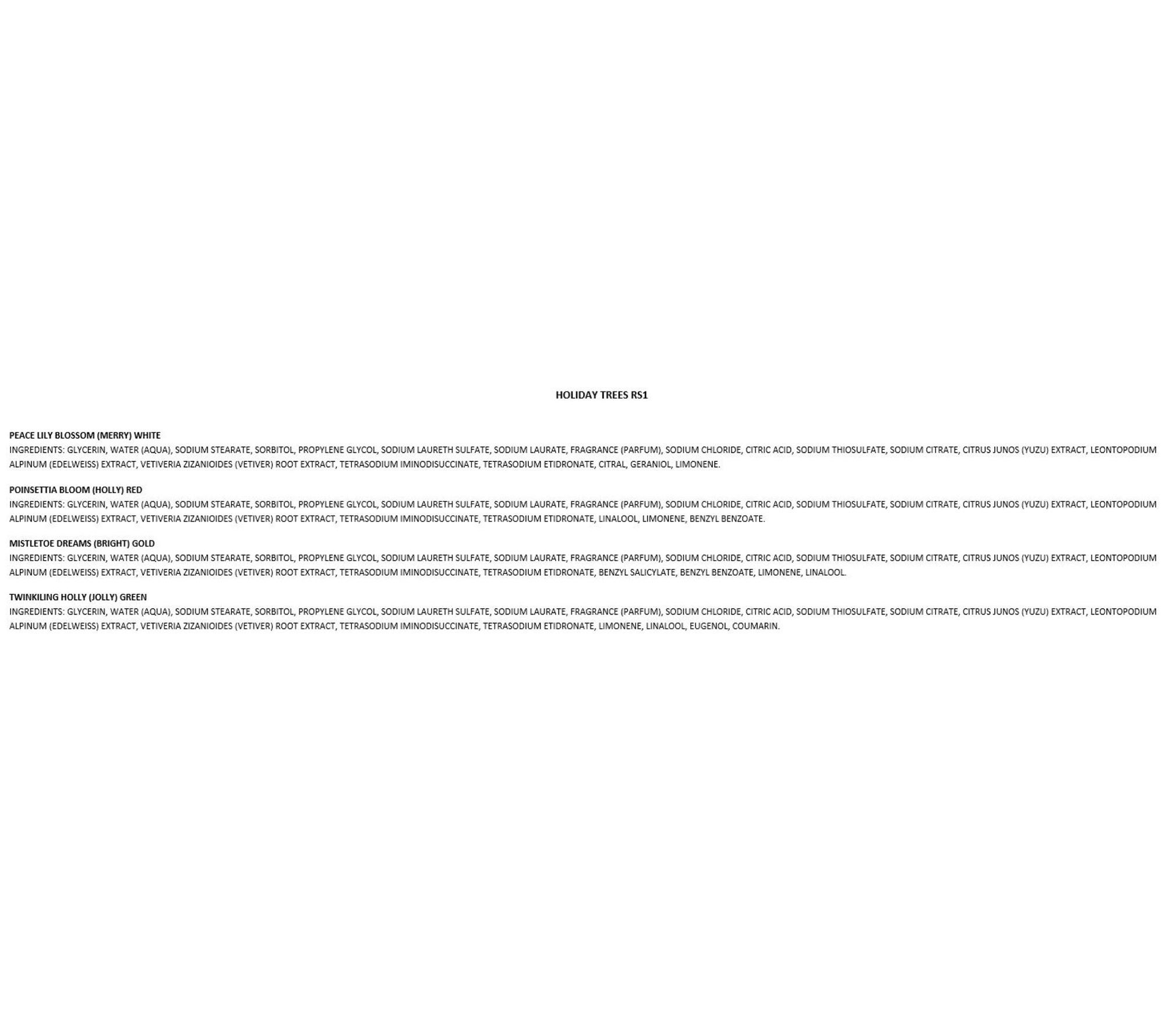 HOLIDAY TREES RS1

PEACE LILY BLOSSOM (MERRY) WHITE
INGREDIENTS: GLYCERIN, WATER (AQUA), SODIUM STEARATE, SORBITOL, PROPYLENE GLYCOL, SODIUM LAURETH SULFATE, SODIUM LAURATE, FRAGRANCE (PARFUM), SODIUM CHLORIDE, CITRIC ACID, SODIUM THIOSULFATE, SODIUM CITRATE, CITRUS JUNOS (YUZU) EXTRACT, LEONTOPODIUM ALPINUM (EDELWEISS) EXTRACT, VETIVERIA ZIZANIOIDES (VETIVER) ROOT EXTRACT, TETRASODIUM IMINODISUCCINATE, TETRASODIUM ETIDRONATE, CITRAL, GERANIOL, LIMONENE.

POINSETTIA BLOOM (HOLLY) RED
INGREDIENTS: GLYCERIN, WATER (AQUA), SODIUM STEARATE, SORBITOL, PROPYLENE GLYCOL, SODIUM LAURETH SULFATE, SODIUM LAURATE, FRAGRANCE (PARFUM), SODIUM CHLORIDE, CITRIC ACID, SODIUM THIOSULFATE, SODIUM CITRATE, CITRUS JUNOS (YUZU) EXTRACT, LEONTOPODIUM ALPINUM (EDELWEISS) EXTRACT, VETIVERIA ZIZANIOIDES (VETIVER) ROOT EXTRACT, TETRASODIUM IMINODISUCCINATE, TETRASODIUM ETIDRONATE, LINALOOL, LIMONENE, BENZYL BENZOATE.

MISTLETOE DREAMS (BRIGHT) GOLD
INGREDIENTS: GLYCERIN, WATER (AQUA), SODIUM STEARATE, SORBITOL, PROPYLENE GLYCOL, SODIUM LAURETH SULFATE, SODIUM LAURATE, FRAGRANCE (PARFUM), SODIUM CHLORIDE, CITRIC ACID, SODIUM THIOSULFATE, SODIUM CITRATE, CITRUS JUNOS (YUZU) EXTRACT, LEONTOPODIUM ALPINUM (EDELWEISS) EXTRACT, VETIVERIA ZIZANIOIDES (VETIVER) ROOT EXTRACT, TETRASODIUM IMINODISUCCINATE, TETRASODIUM ETIDRONATE, BENZYL SALICYLATE, BENZYL BENZOATE, LIMONENE, LINALOOL.

TWINKILING HOLLY (JOLLY) GREEN
INGREDIENTS: GLYCERIN, WATER (AQUA), SODIUM STEARATE, SORBITOL, PROPYLENE GLYCOL, SODIUM LAURETH SULFATE, SODIUM LAURATE, FRAGRANCE (PARFUM), SODIUM CHLORIDE, CITRIC ACID, SODIUM THIOSULFATE, SODIUM CITRATE, CITRUS JUNOS (YUZU) EXTRACT, LEONTOPODIUM ALPINUM (EDELWEISS) EXTRACT, VETIVERIA ZIZANIOIDES (VETIVER) ROOT EXTRACT, TETRASODIUM IMINODISUCCINATE, TETRASODIUM ETIDRONATE, LIMONENE, LINALOOL, EUGENOL, COUMARIN.